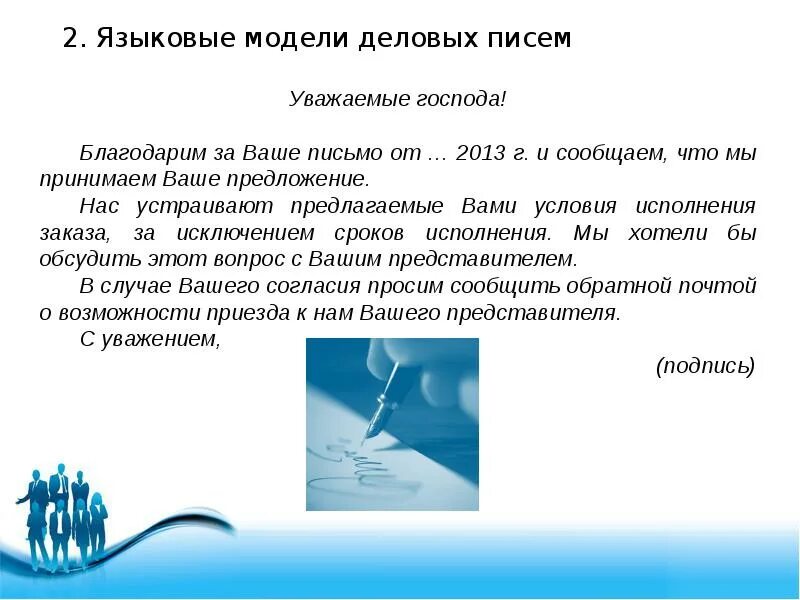 2. Языковые модели деловых писем

Уважаемые господа!

Благодарим за Ваше письмо от … 2013 г. и сообщаем, что мы принимаем Ваше предложение.

Нас устраивают предлагаемые Вами условия исполнения заказа, за исключением сроков исполнения. Мы хотели бы обсудить этот вопрос с Вашим представителем.

В случае Вашего согласия просим сообщить обратной почтой о возможности приезда к нам Вашего представителя.

С уважением,

(подпись)